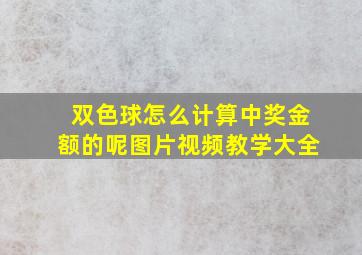 双色球怎么计算中奖金额的呢图片视频教学大全